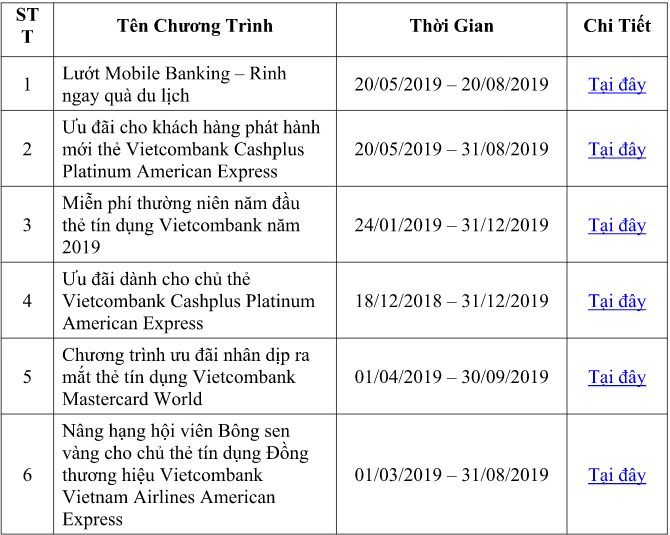 | STT | Tên Chương Trình | Thời Gian | Chi Tiết |
|---|---|---|---|
| 1 | Lướt Mobile Banking – Rinh ngay quà du lịch | 20/05/2019 – 20/08/2019 | Tại đây |
| 2 | Ưu đãi cho khách hàng phát hành mới thẻ Vietcombank Cashplus Platinum American Express | 20/05/2019 – 31/08/2019 | Tại đây |
| 3 | Miễn phí thường niên năm đầu thẻ tín dụng Vietcombank năm 2019 | 24/01/2019 – 31/12/2019 | Tại đây |
| 4 | Ưu đãi dành cho chủ thẻ Vietcombank Cashplus Platinum American Express | 18/12/2018 – 31/12/2019 | Tại đây |
| 5 | Chương trình ưu đãi nhân dịp ra mắt thẻ tín dụng Vietcombank Mastercard World | 01/04/2019 – 30/09/2019 | Tại đây |
| 6 | Nâng hạng hội viên Bông sen vàng cho chủ thẻ tín dụng Đồng thương hiệu Vietcombank Vietnam Airlines American Express | 01/03/2019 – 31/08/2019 | Tại đây |